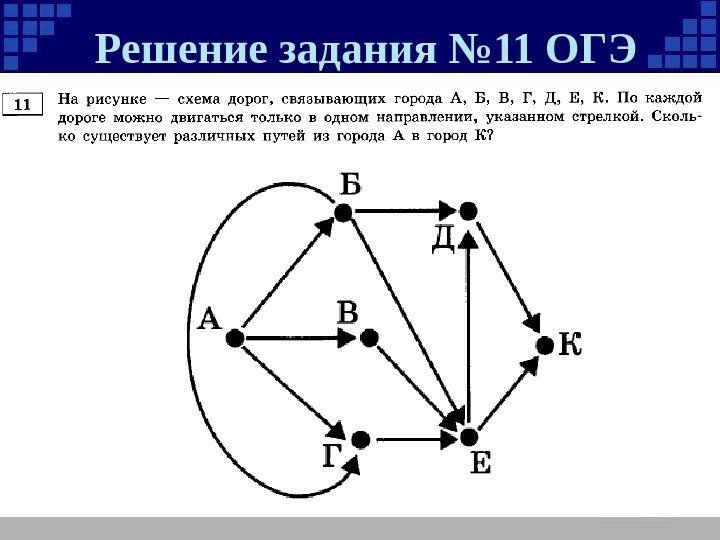 Решение задания №11 ОГЭ

11

На рисунке — схема дорог, связывающих города А, Б, В, Г, Д, Е, К. По каждой дороге можно двигаться только в одном направлении, указанном стрелкой. Сколько существует различных путей из города А в город К?

Б
Д
А
В
К
Г
Е